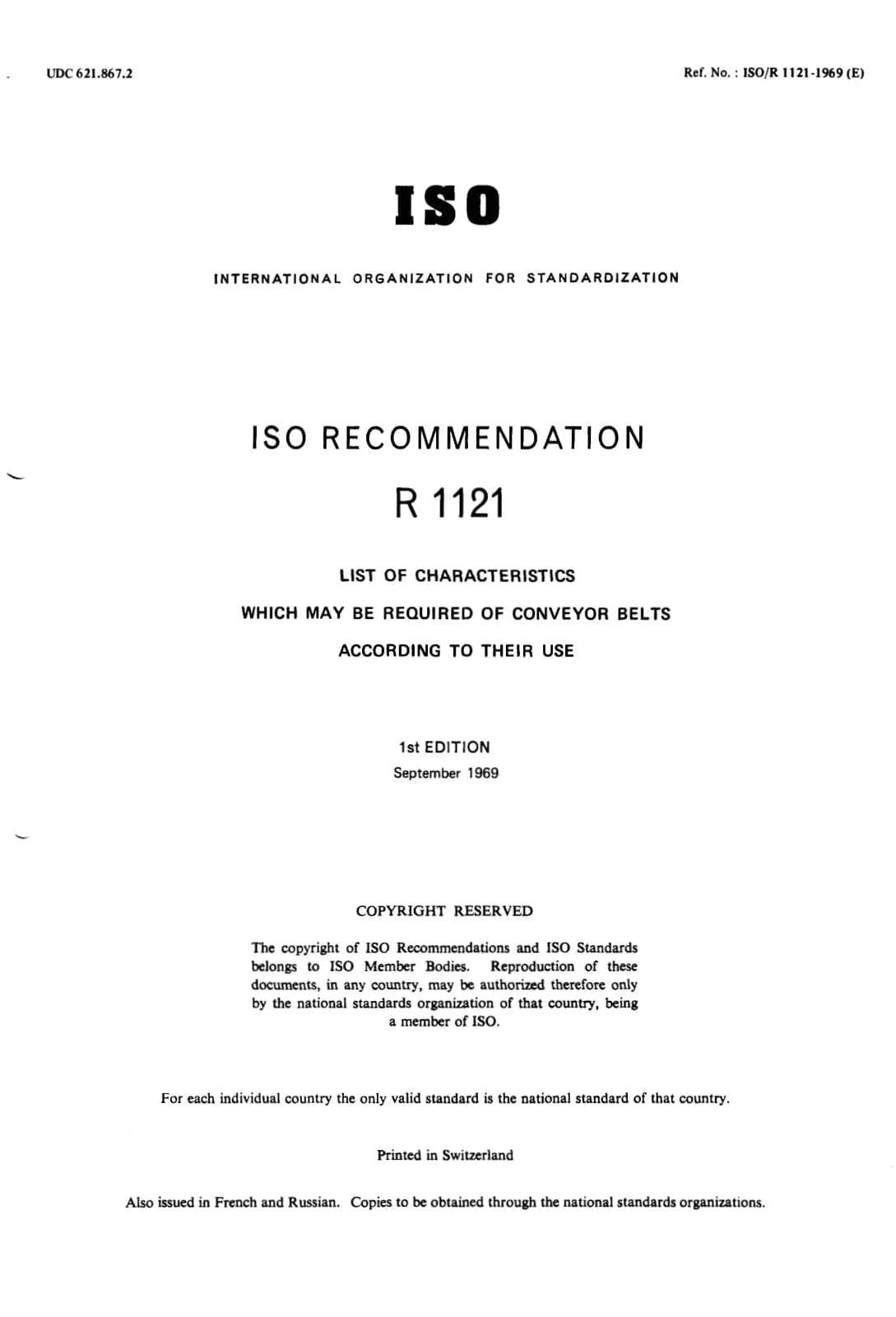 UDC 621.867.2

Ref. No. : ISO/R 1121-1969 (E)

ISO

INTERNATIONAL ORGANIZATION FOR STANDARDIZATION

ISO RECOMMENDATION

R 1121

LIST OF CHARACTERISTICS

WHICH MAY BE REQUIRED OF CONVEYOR BELTS

ACCORDING TO THEIR USE

1st EDITION

September 1969

COPYRIGHT RESERVED

The copyright of ISO Recommendations and ISO Standards belongs to ISO Member Bodies. Reproduction of these documents, in any country, may be authorized therefore only by the national standards organization of that country, being a member of ISO.

For each individual country the only valid standard is the national standard of that country.

Printed in Switzerland

Also issued in French and Russian. Copies to be obtained through the national standards organizations.